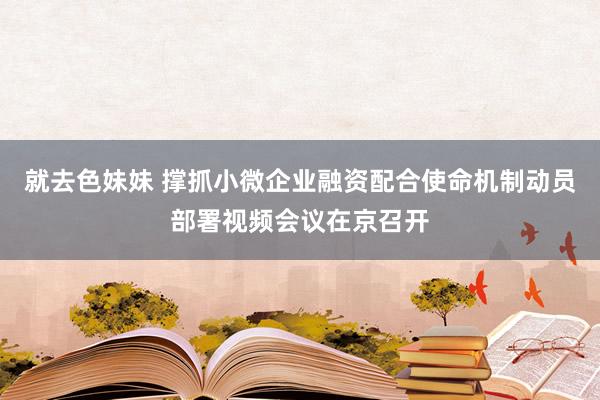 就去色妹妹 撑抓小微企业融资配合使命机制动员部署视频会议在京召开